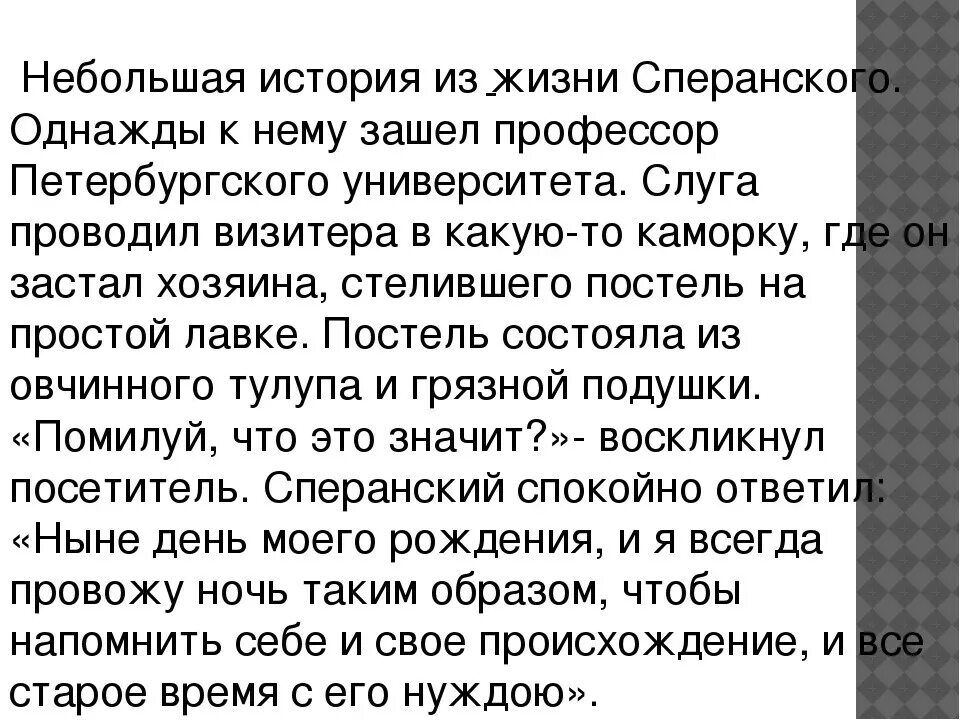 Небольшая история из жизни Сперанского. Однажды к нему зашел профессор Петербургского университета. Слуга проводил визитера в какую-то каморку, где он застал хозяина, стелившего постель на простой лавке. Постель состояла из овчинного тулупа и грязной подушки. «Помилуй, что это значит?»- воскликнул посетитель. Сперанский спокойно ответил: «Ныне день моего рождения, и я всегда провожу ночь таким образом, чтобы напомнить себе и свое происхождение, и все старое время с его нуждою».